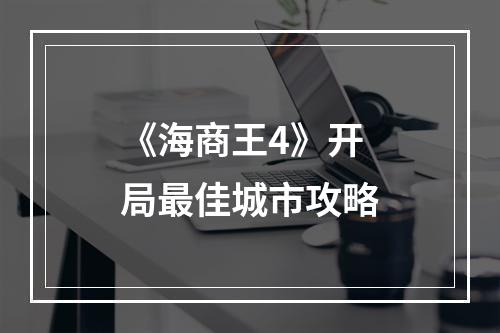 《海商王4》开局最佳城市攻略